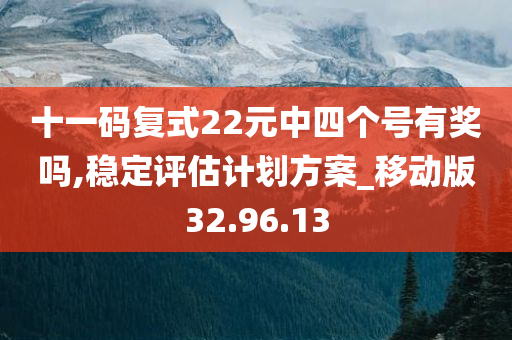 十一码复式22元中四个号有奖吗,稳定评估计划方案_移动版32.96.13